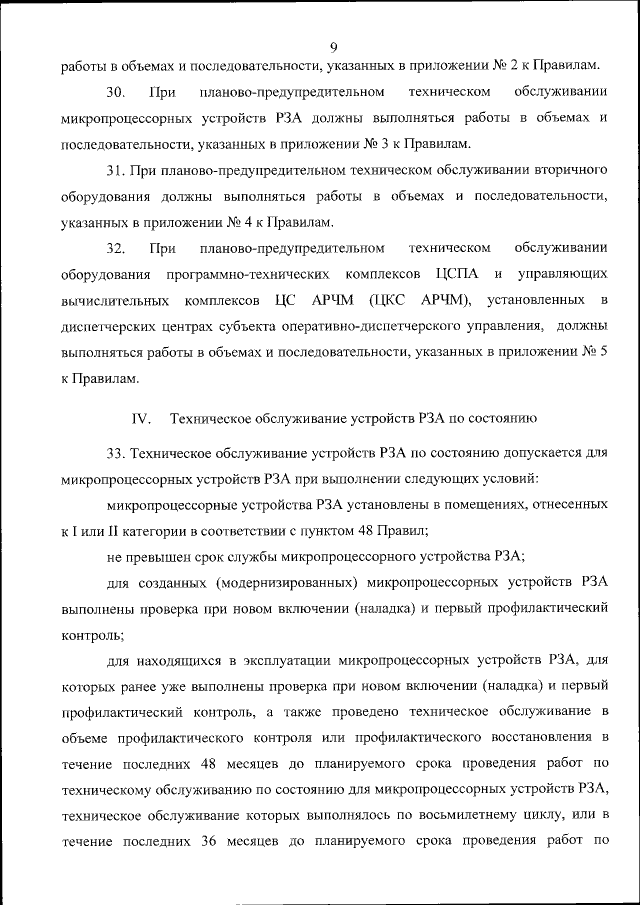 9

работы в объемах и последовательности, указанных в приложении № 2 к Правилам.

30. При планово-предупредительном техническом обслуживании микропроцессорных устройств РЗА должны выполняться работы в объемах и последовательности, указанных в приложении № 3 к Правилам.

31. При планово-предупредительном техническом обслуживании вторичного оборудования должны выполняться работы в объемах и последовательности, указанных в приложении № 4 к Правилам.

32. При планово-предупредительном техническом обслуживании оборудования программно-технических комплексов ЦСПА и управляющих вычислительных комплексов ЦС АРЧМ (ЦКС АРЧМ), установленных в диспетчерских центрах субъекта оперативно-диспетчерского управления, должны выполняться работы в объемах и последовательности, указанных в приложении № 5 к Правилам.

IV. Техническое обслуживание устройств РЗА по состоянию

33. Техническое обслуживание устройств РЗА по состоянию допускается для микропроцессорных устройств РЗА при выполнении следующих условий:

микропроцессорные устройства РЗА установлены в помещениях, отнесенных к I или II категории в соответствии с пунктом 48 Правил;

не превышен срок службы микропроцессорного устройства РЗА;

для созданных (модернизированных) микропроцессорных устройств РЗА выполнены проверка при новом включении (наладка) и первый профилактический контроль;

для находящихся в эксплуатации микропроцессорных устройств РЗА, для которых ранее уже выполнены проверка при новом включении (наладка) и первый профилактический контроль, а также проведено техническое обслуживание в объеме профилактического контроля или профилактического восстановления в течение последних 48 месяцев до планируемого срока проведения работ по техническому обслуживанию по состоянию для микропроцессорных устройств РЗА, техническое обслуживание которых выполнялось по восьмилетнему циклу, или в течение последних 36 месяцев до планируемого срока проведения работ по